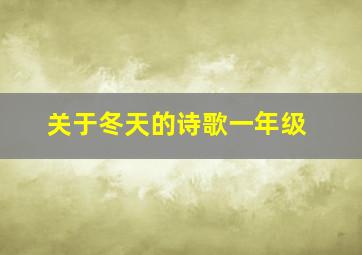 关于冬天的诗歌一年级